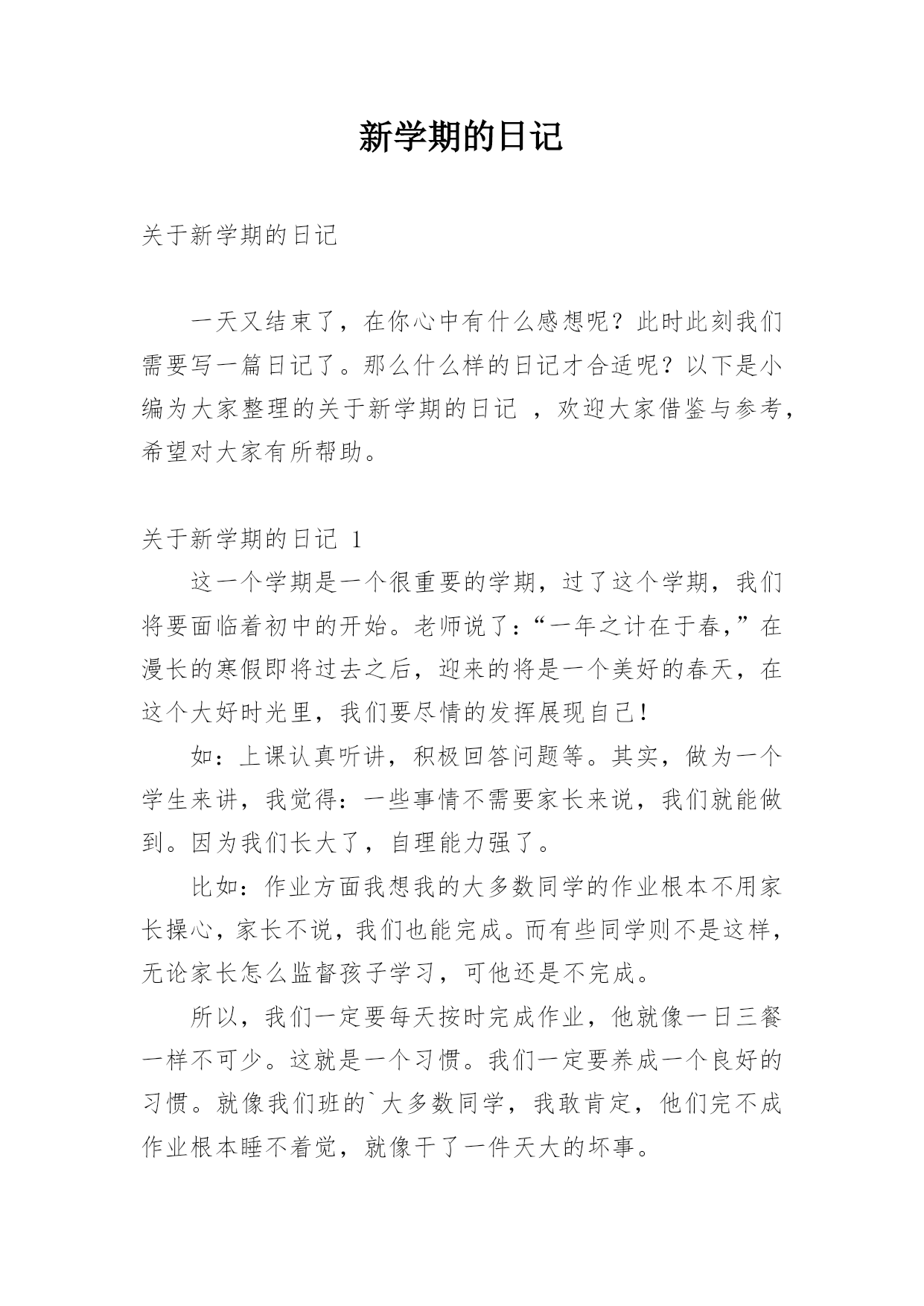 新学期的日记

关于新学期的日记

一天又结束了，在你心中有什么感想呢？此时此刻我们需要写一篇日记了。那么什么样的日记才合适呢？以下是小编为大家整理的关于新学期的日记 ，欢迎大家借鉴与参考，希望对大家有所帮助。

关于新学期的日记 1

这一个学期是一个很重要的学期，过了这个学期，我们将要面临着初中的开始。老师说了：“一年之计在于春，”在漫长的寒假即将过去之后，迎来的将是一个美好的春天，在这个大好时光里，我们要尽情的发挥展现自己！

如：上课认真听讲，积极回答问题等。其实，做为一个学生来讲，我觉得：一些事情不需要家长来说，我们就能做到。因为我们长大了，自理能力强了。

比如：作业方面我想我的大多数同学的作业根本不用家长操心，家长不说，我们也能完成。而有些同学则不是这样，无论家长怎么监督孩子学习，可他还是不完成。

所以，我们一定要每天按时完成作业，他就像一日三餐一样不可少。这就是一个习惯。我们一定要养成一个良好的习惯。就像我们班的`大多数同学，我敢肯定，他们完不成作业根本睡不着觉，就像干了一件天大的坏事。